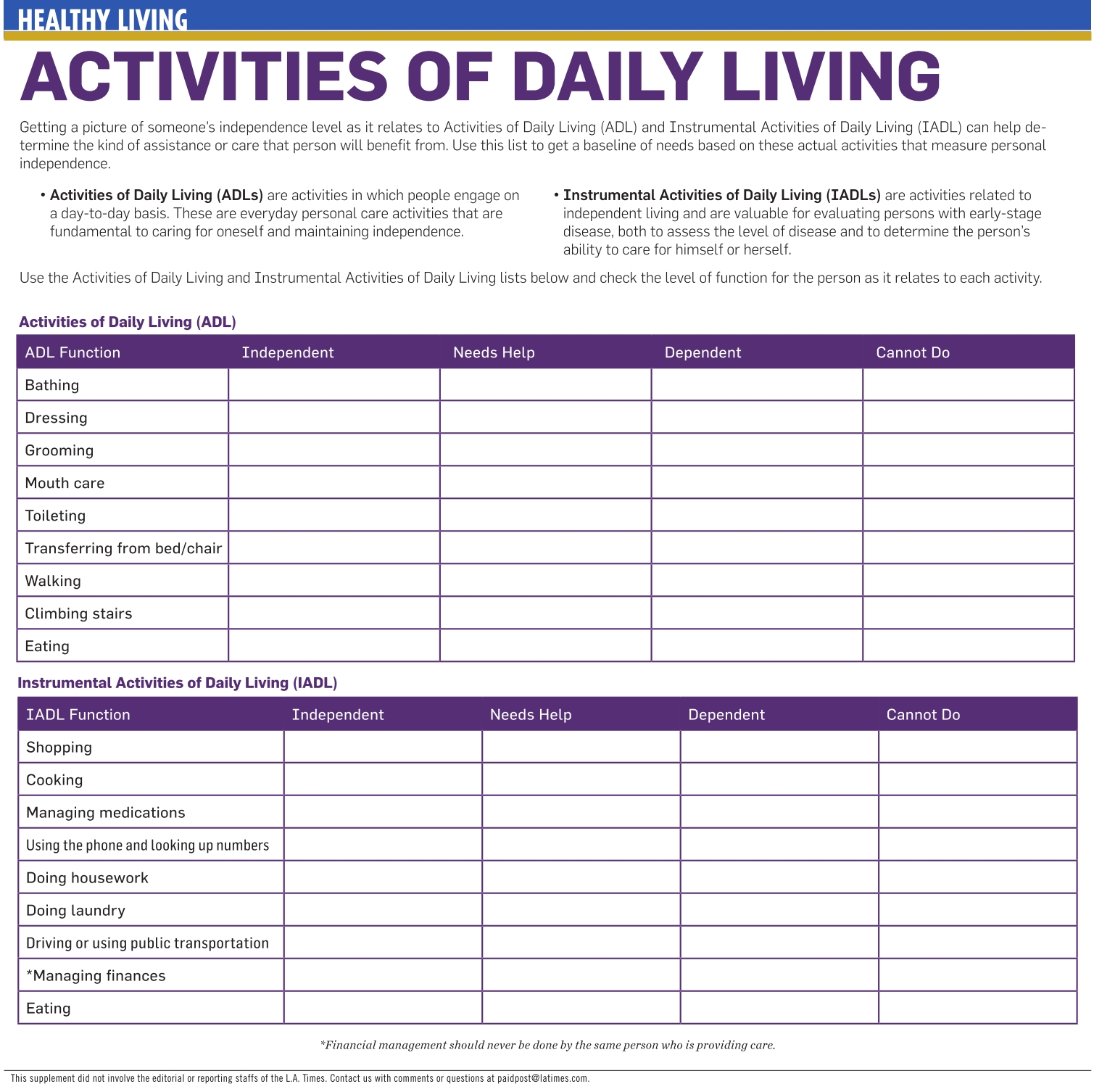 HEALTHY LIVING

ACTIVITIES OF DAILY LIVING

Getting a picture of someone's independence level as it relates to Activities of Daily Living (ADL) and Instrumental Activities of Daily Living (IADL) can help determine the kind of assistance or care that person will benefit from. Use this list to get a baseline of needs based on these actual activities that measure personal independence.

• Activities of Daily Living (ADLs) are activities in which people engage on a day-to-day basis. These are everyday personal care activities that are fundamental to caring for oneself and maintaining independence.

• Instrumental Activities of Daily Living (IADLs) are activities related to independent living and are valuable for evaluating persons with early-stage disease, both to assess the level of disease and to determine the person's ability to care for himself or herself.

Use the Activities of Daily Living and Instrumental Activities of Daily Living lists below and check the level of function for the person as it relates to each activity.

Activities of Daily Living (ADL)

| ADL Function | Independent | Needs Help | Dependent | Cannot Do |
|---|---|---|---|---|
| Bathing | | | | |
| Dressing | | | | |
| Grooming | | | | |
| Mouth care | | | | |
| Toileting | | | | |
| Transferring from bed/chair | | | | |
| Walking | | | | |
| Climbing stairs | | | | |
| Eating | | | | |

Instrumental Activities of Daily Living (IADL)

| IADL Function | Independent | Needs Help | Dependent | Cannot Do |
|---|---|---|---|---|
| Shopping | | | | |
| Cooking | | | | |
| Managing medications | | | | |
| Using the phone and looking up numbers | | | | |
| Doing housework | | | | |
| Doing laundry | | | | |
| Driving or using public transportation | | | | |
| *Managing finances | | | | |
| Eating | | | | |

*Financial management should never be done by the same person who is providing care.

This supplement did not involve the editorial or reporting staffs of the L.A. Times. Contact us with comments or questions at paidpost@latimes.com.